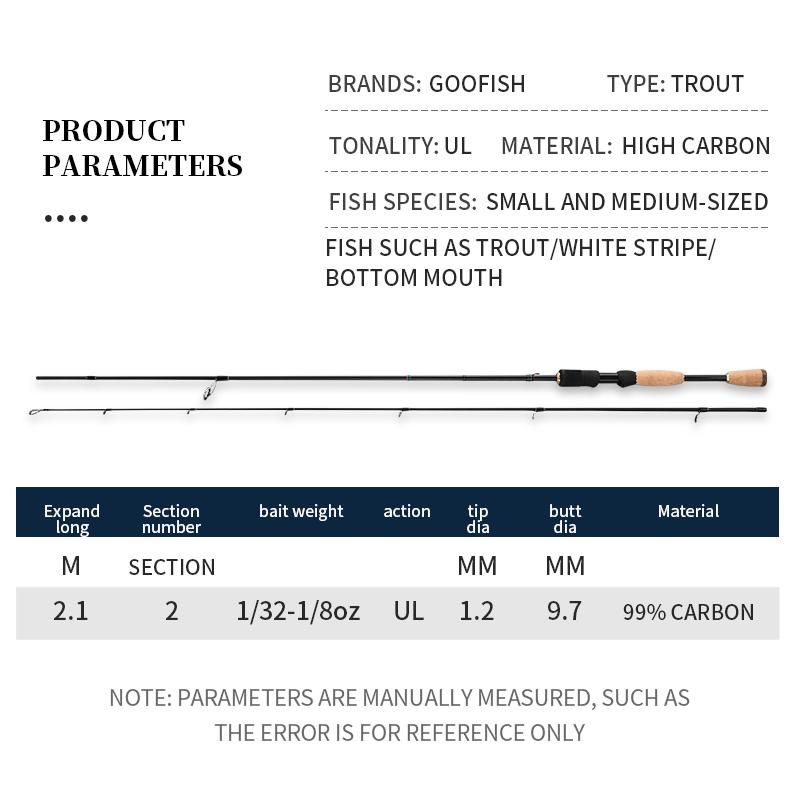 PRODUCT PARAMETERS

••••

BRANDS: GOOFISH TYPE: TROUT

TONALITY: UL MATERIAL: HIGH CARBON

FISH SPECIES: SMALL AND MEDIUM-SIZED FISH SUCH AS TROUT/WHITE STRIPE/ BOTTOM MOUTH

| Expand long | Section number | bait weight | action | tip dia | butt dia | Material |
|---|---|---|---|---|---|---|
| M | SECTION | | | MM | MM | |
| 2.1 | 2 | 1/32-1/8oz | UL | 1.2 | 9.7 | 99% CARBON |

NOTE: PARAMETERS ARE MANUALLY MEASURED, SUCH AS THE ERROR IS FOR REFERENCE ONLY